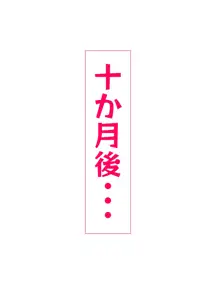 十か月後・・・